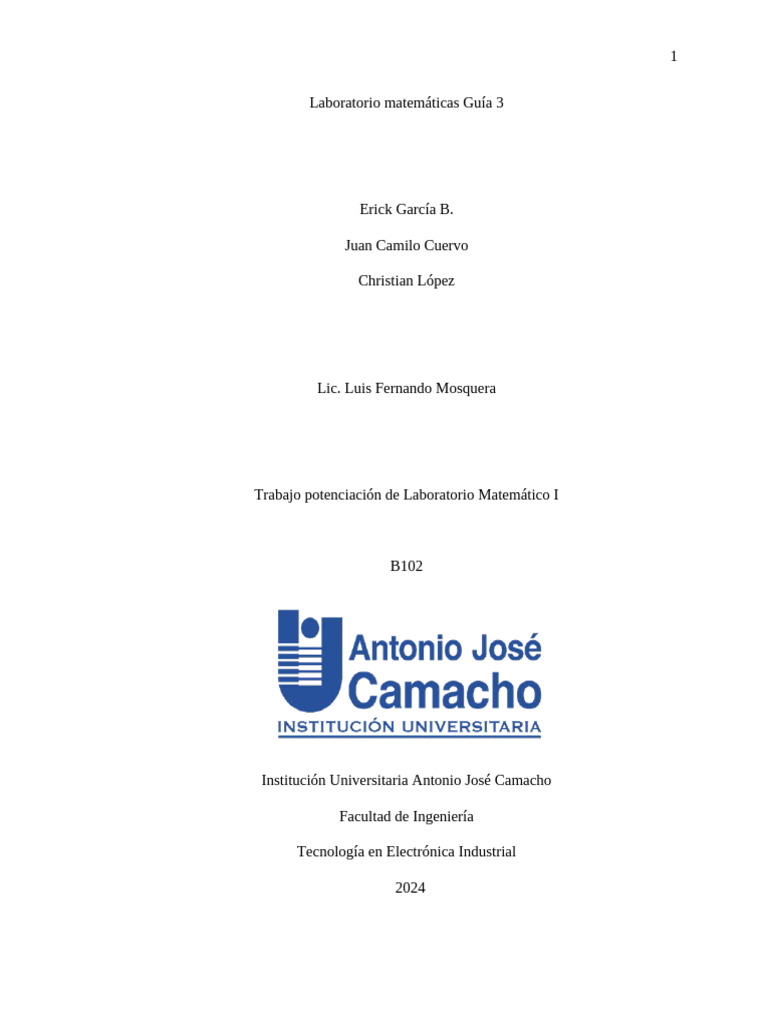 1

Laboratorio matemáticas Guía 3

Erick García B.

Juan Camilo Cuervo

Christian López

Lic. Luis Fernando Mosquera

Trabajo potenciación de Laboratorio Matemático I

B102

Antonio José Camacho
INSTITUCIÓN UNIVERSITARIA

Institución Universitaria Antonio José Camacho

Facultad de Ingeniería

Tecnología en Electrónica Industrial

2024